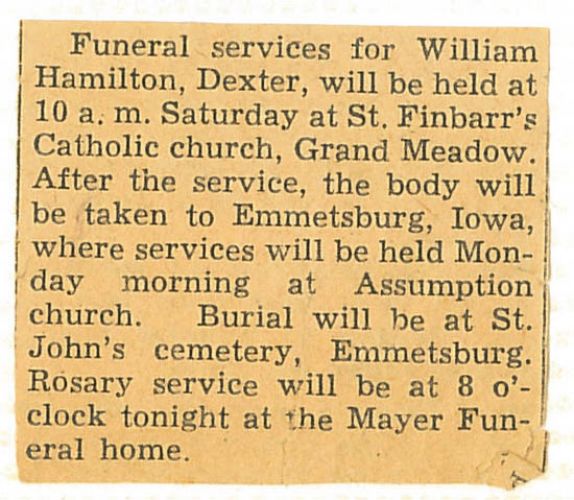 Funeral services for William Hamilton, Dexter, will be held at 10 a. m. Saturday at St. Finbarr's Catholic church, Grand Meadow. After the service, the body will be taken to Emmetsburg, Iowa, where services will be held Monday morning at Assumption church. Burial will be at St. John's cemetery, Emmetsburg. Rosary service will be at 8 o'clock tonight at the Mayer Funeral home.